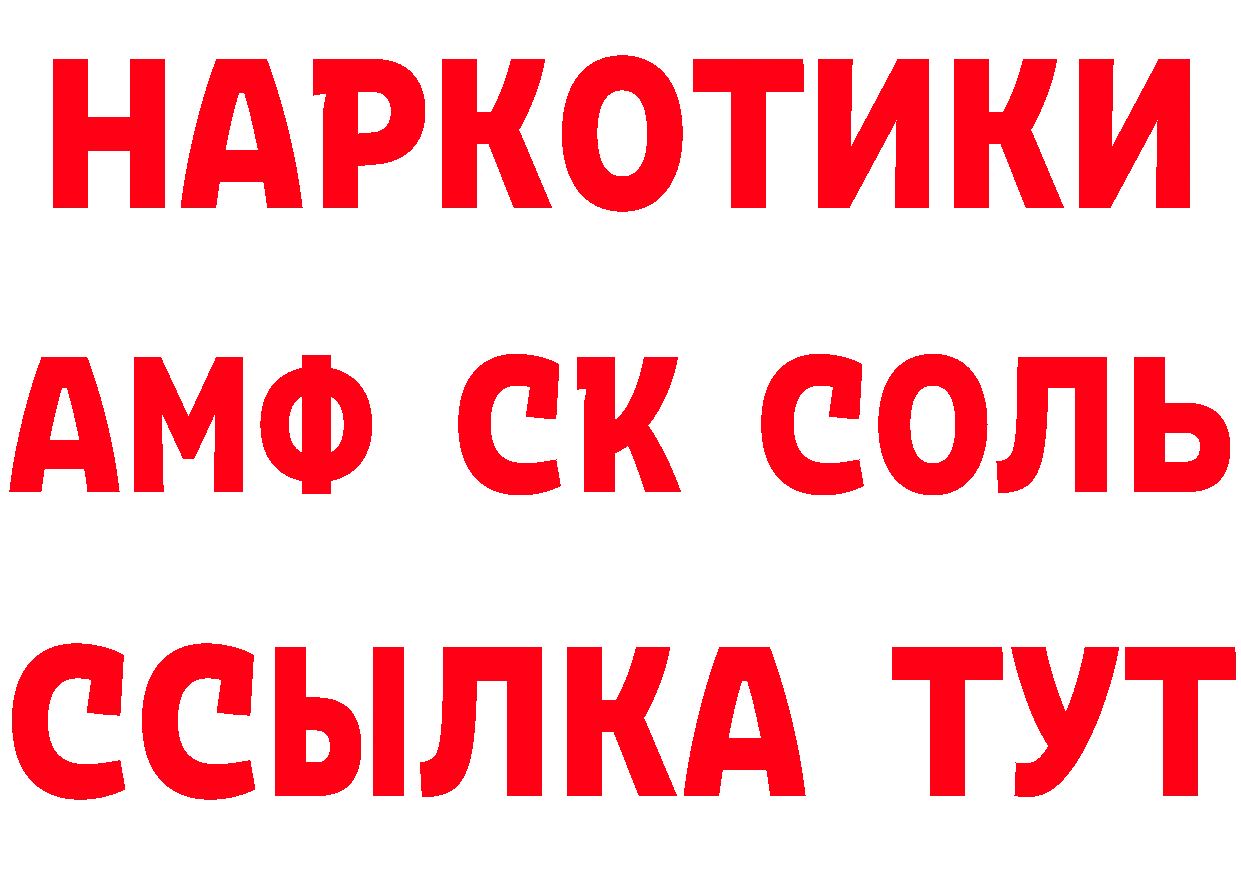 НАРКОТИКИ
АМФ СК СОЛЬ
ССЫЛКА ТУТ